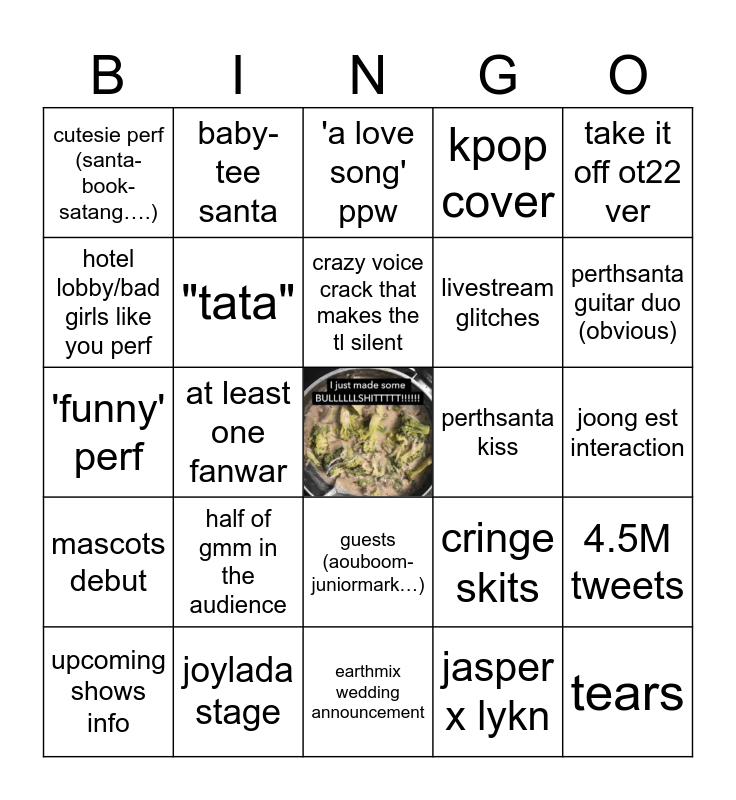 | B | I | N | G | O |
|---|---|---|---|---|
| cutesie perf (santa-book-satang….) | baby-tee santa | 'a love song' ppw | kpop cover | take it off ot22 ver |
| hotel lobby/bad girls like you perf | "tata" | crazy voice crack that makes the tl silent | livestream glitches | perthsanta guitar duo (obvious) |
| 'funny' perf | at least one fanwar | I just made some BULLLLLLSHITTTTT!!!!!! | perthsanta kiss | joong est interaction |
| mascots debut | half of gmm in the audience | guests (aouboom-juniormark…) | cringe skits | 4.5M tweets |
| upcoming shows info | joylada stage | earthmix wedding announcement | jasper x lykn | tears |